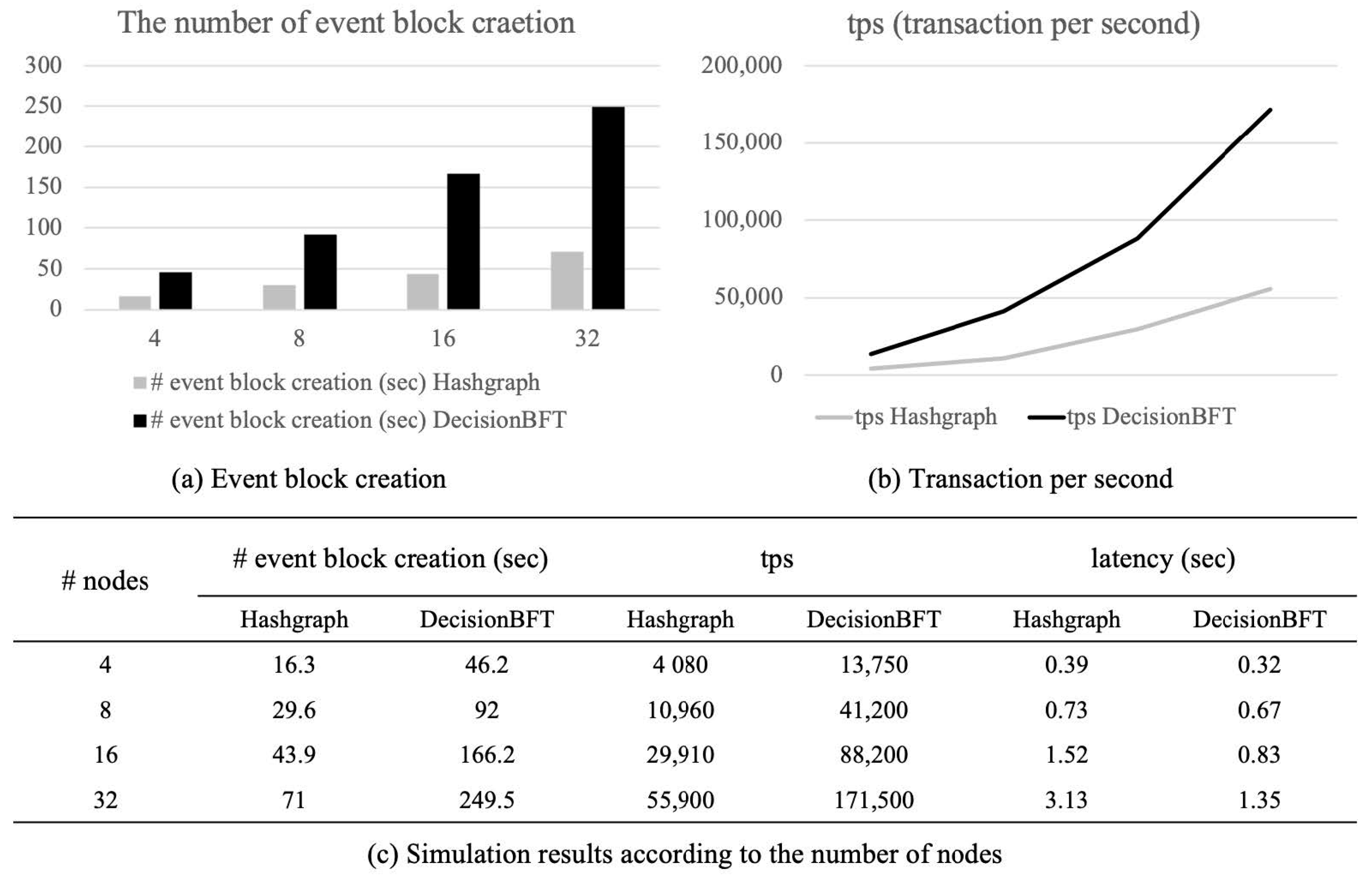 The number of event block craetion

300
250
200
150
100
50
0

4 8 16 32

# event block creation (sec) Hashgraph
# event block creation (sec) DecisionBFT

(a) Event block creation

tps (transaction per second)

200,000
150,000
100,000
50,000
0

tps Hashgraph tps DecisionBFT

(b) Transaction per second

| # nodes | # event block creation (sec) Hashgraph | # event block creation (sec) DecisionBFT | tps Hashgraph | tps DecisionBFT | latency (sec) Hashgraph | latency (sec) DecisionBFT |
|---|---|---|---|---|---|---|
| 4 | 16.3 | 46.2 | 4 080 | 13,750 | 0.39 | 0.32 |
| 8 | 29.6 | 92 | 10,960 | 41,200 | 0.73 | 0.67 |
| 16 | 43.9 | 166.2 | 29,910 | 88,200 | 1.52 | 0.83 |
| 32 | 71 | 249.5 | 55,900 | 171,500 | 3.13 | 1.35 |

(c) Simulation results according to the number of nodes